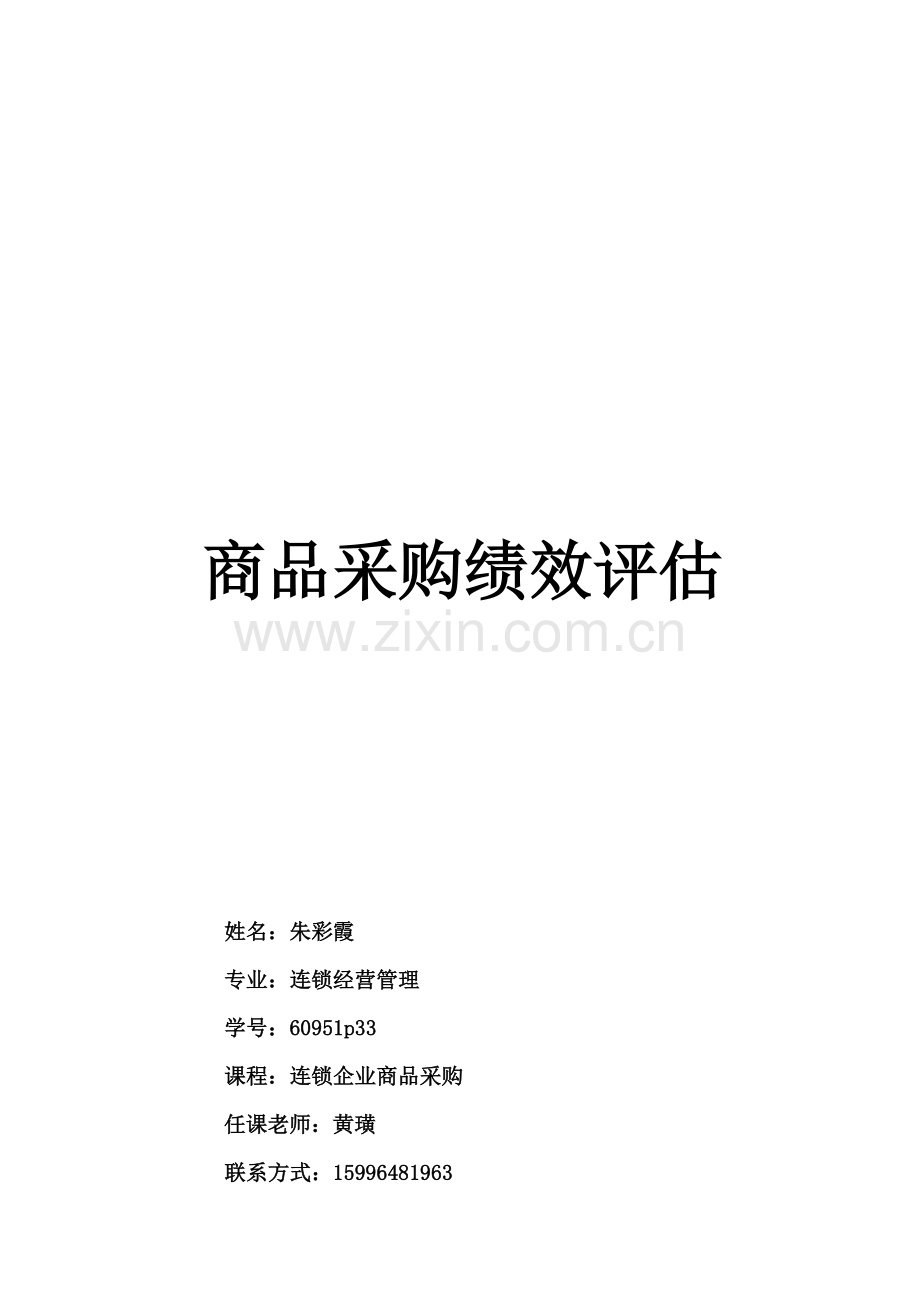 商品采购绩效评估

姓名：朱彩霞

专业：连锁经营管理

学号：60951p33

课程：连锁企业商品采购

任课老师：黄璜

联系方式：15996481963

www.zixin.com.cn